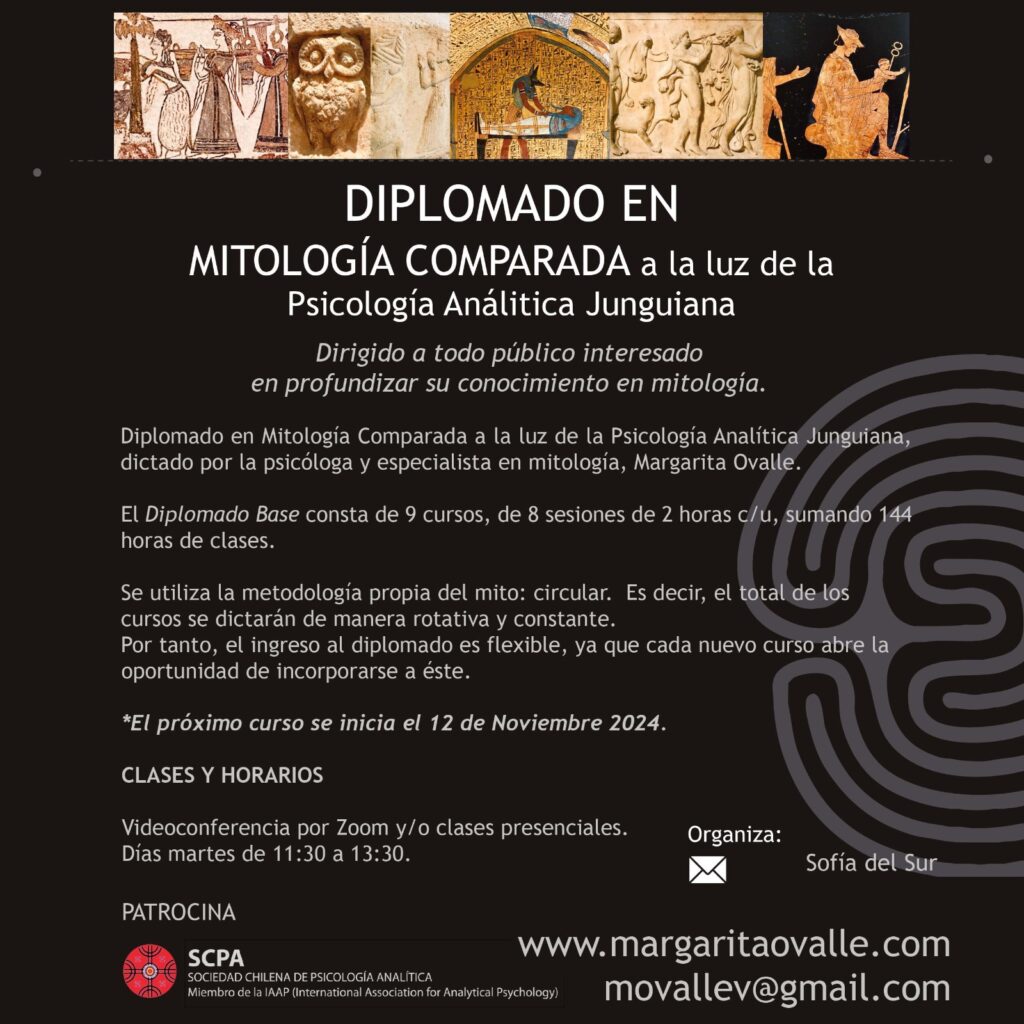 DIPLOMADO EN
MITOLOGÍA COMPARADA a la luz de la
Psicología Análitica Junguiana

Dirigido a todo público interesado
en profundizar su conocimiento en mitología.

Diplomado en Mitología Comparada a la luz de la Psicología Analítica Junguiana, dictado por la psicóloga y especialista en mitología, Margarita Ovalle.

El Diplomado Base consta de 9 cursos, de 8 sesiones de 2 horas c/u, sumando 144 horas de clases.

Se utiliza la metodología propia del mito: circular. Es decir, el total de los cursos se dictarán de manera rotativa y constante.
Por tanto, el ingreso al diplomado es flexible, ya que cada nuevo curso abre la oportunidad de incorporarse a éste.

*El próximo curso se inicia el 12 de Noviembre 2024.

CLASES Y HORARIOS

Videoconferencia por Zoom y/o clases presenciales.
Días martes de 11:30 a 13:30.

Organiza:
Sofía del Sur

PATROCINA

SCPA
SOCIEDAD CHILENA DE PSICOLOGÍA ANALÍTICA
Miembro de la IAAP (International Association for Analytical Psychology)

www.margaritaovalle.com
movallev@gmail.com